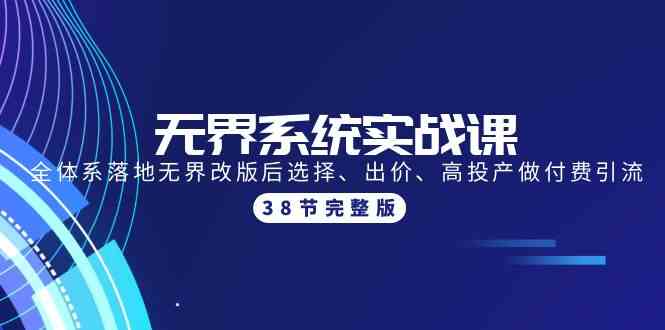 无界系统实战课

全体系落地无界改版后选择、出价、高投产做付费引流

38节完整版